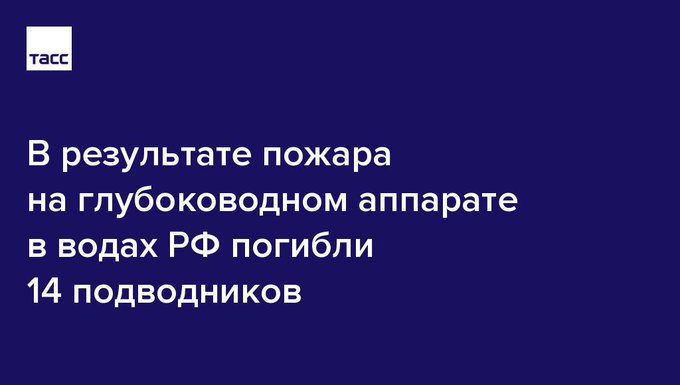 ТАСС

В результате пожара на глубоководном аппарате в водах РФ погибли 14 подводников